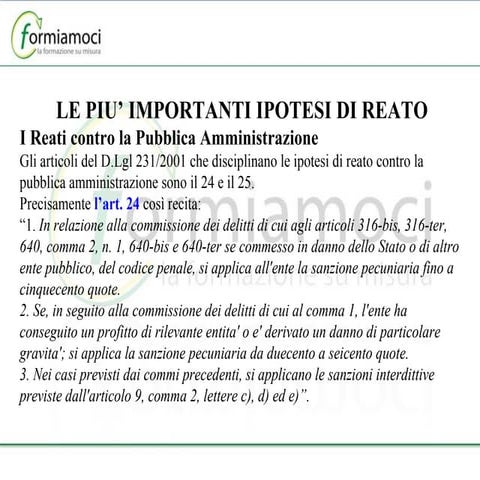 formiamoci
la formazione su misura

LE PIU' IMPORTANTI IPOTESI DI REATO

I Reati contro la Pubblica Amministrazione

Gli articoli del D.Lgl 231/2001 che disciplinano le ipotesi di reato contro la pubblica amministrazione sono il 24 e il 25.

Precisamente l'art. 24 così recita:

"1. In relazione alla commissione dei delitti di cui agli articoli 316-bis, 316-ter, 640, comma 2, n. 1, 640-bis e 640-ter se commesso in danno dello Stato o di altro ente pubblico, del codice penale, si applica all'ente la sanzione pecuniaria fino a cinquecento quote.

2. Se, in seguito alla commissione dei delitti di cui al comma 1, l'ente ha conseguito un profitto di rilevante entita' o e' derivato un danno di particolare gravita'; si applica la sanzione pecuniaria da duecento a seicento quote.

3. Nei casi previsti dai commi precedenti, si applicano le sanzioni interdittive previste dall'articolo 9, comma 2, lettere c), d) ed e)".

formiamoci
la formazione su misura